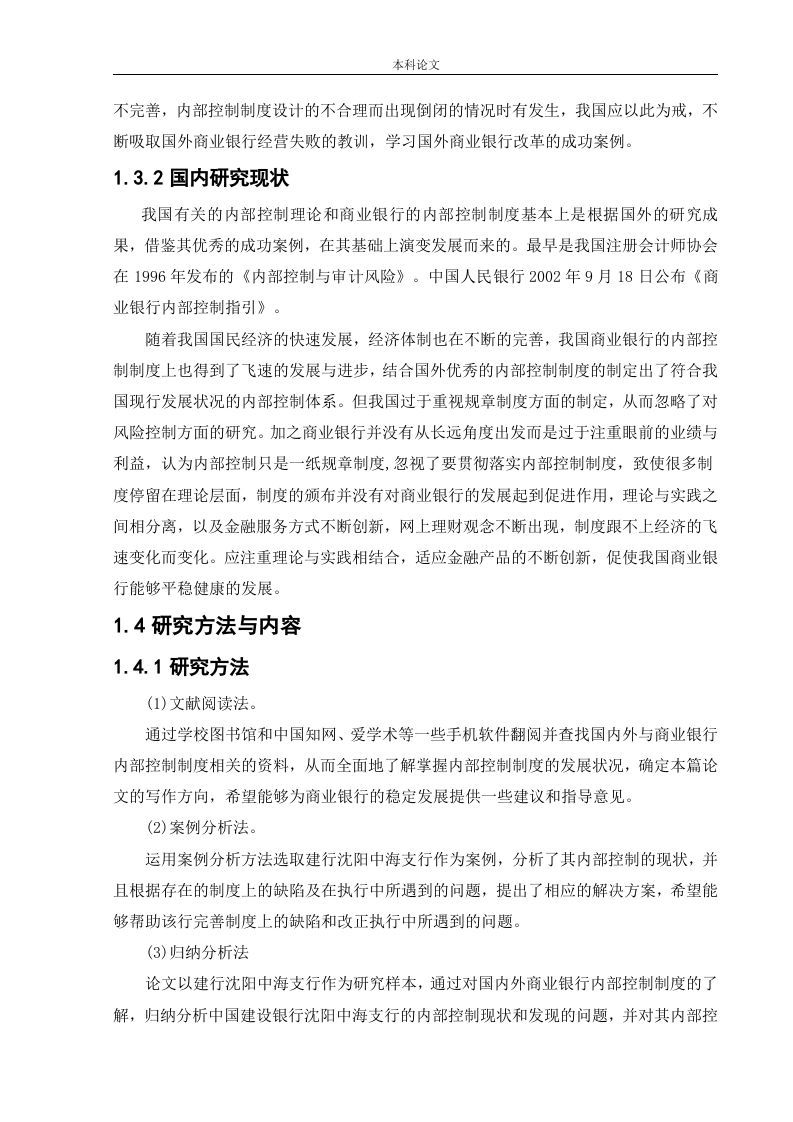 本科论文

不完善，内部控制制度设计的不合理而出现倒闭的情况时有发生，我国应以此为戒，不断吸取国外商业银行经营失败的教训，学习国外商业银行改革的成功案例。

1.3.2 国内研究现状

我国有关的内部控制理论和商业银行的内部控制制度基本上是根据国外的研究成果，借鉴其优秀的成功案例，在其基础上演变发展而来的。最早是我国注册会计师协会在 1996 年发布的《内部控制与审计风险》。中国人民银行 2002 年 9 月 18 日公布《商业银行内部控制指引》。

随着我国国民经济的快速发展，经济体制也在不断的完善，我国商业银行的内部控制制度上也得到了飞速的发展与进步，结合国外优秀的内部控制制度的制定出了符合我国现行发展状况的内部控制体系。但我国过于重视规章制度方面的制定，从而忽略了对风险控制方面的研究。加之商业银行并没有从长远角度出发而是过于注重眼前的业绩与利益，认为内部控制只是一纸规章制度,忽视了要贯彻落实内部控制制度，致使很多制度停留在理论层面，制度的颁布并没有对商业银行的发展起到促进作用，理论与实践之间相分离，以及金融服务方式不断创新，网上理财观念不断出现，制度跟不上经济的飞速变化而变化。应注重理论与实践相结合，适应金融产品的不断创新，促使我国商业银行能够平稳健康的发展。

1.4 研究方法与内容

1.4.1 研究方法

(1)文献阅读法。

通过学校图书馆和中国知网、爱学术等一些手机软件翻阅并查找国内外与商业银行内部控制制度相关的资料，从而全面地了解掌握内部控制制度的发展状况，确定本篇论文的写作方向，希望能够为商业银行的稳定发展提供一些建议和指导意见。

(2)案例分析法。

运用案例分析方法选取建行沈阳中海支行作为案例，分析了其内部控制的现状，并且根据存在的制度上的缺陷及在执行中所遇到的问题，提出了相应的解决方案，希望能够帮助该行完善制度上的缺陷和改正执行中所遇到的问题。

(3)归纳分析法

论文以建行沈阳中海支行作为研究样本，通过对国内外商业银行内部控制制度的了解，归纳分析中国建设银行沈阳中海支行的内部控制现状和发现的问题，并对其内部控